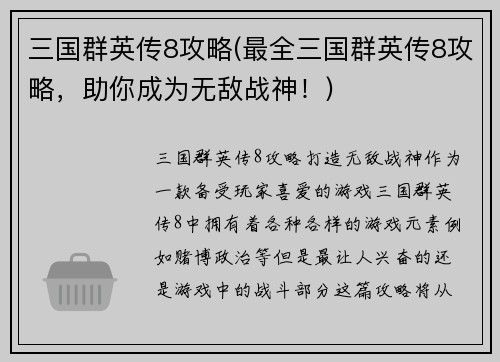 三国群英传8攻略(最全三国群英传8攻略，助你成为无敌战神！)

三国群英传8攻略打造无敌战神作为一款备受玩家喜爱的游戏三国群英传8中拥有着各种各样的游戏元素例如赌博政治等但是最让人兴奋的还是游戏中的战斗部分这篇攻略将从